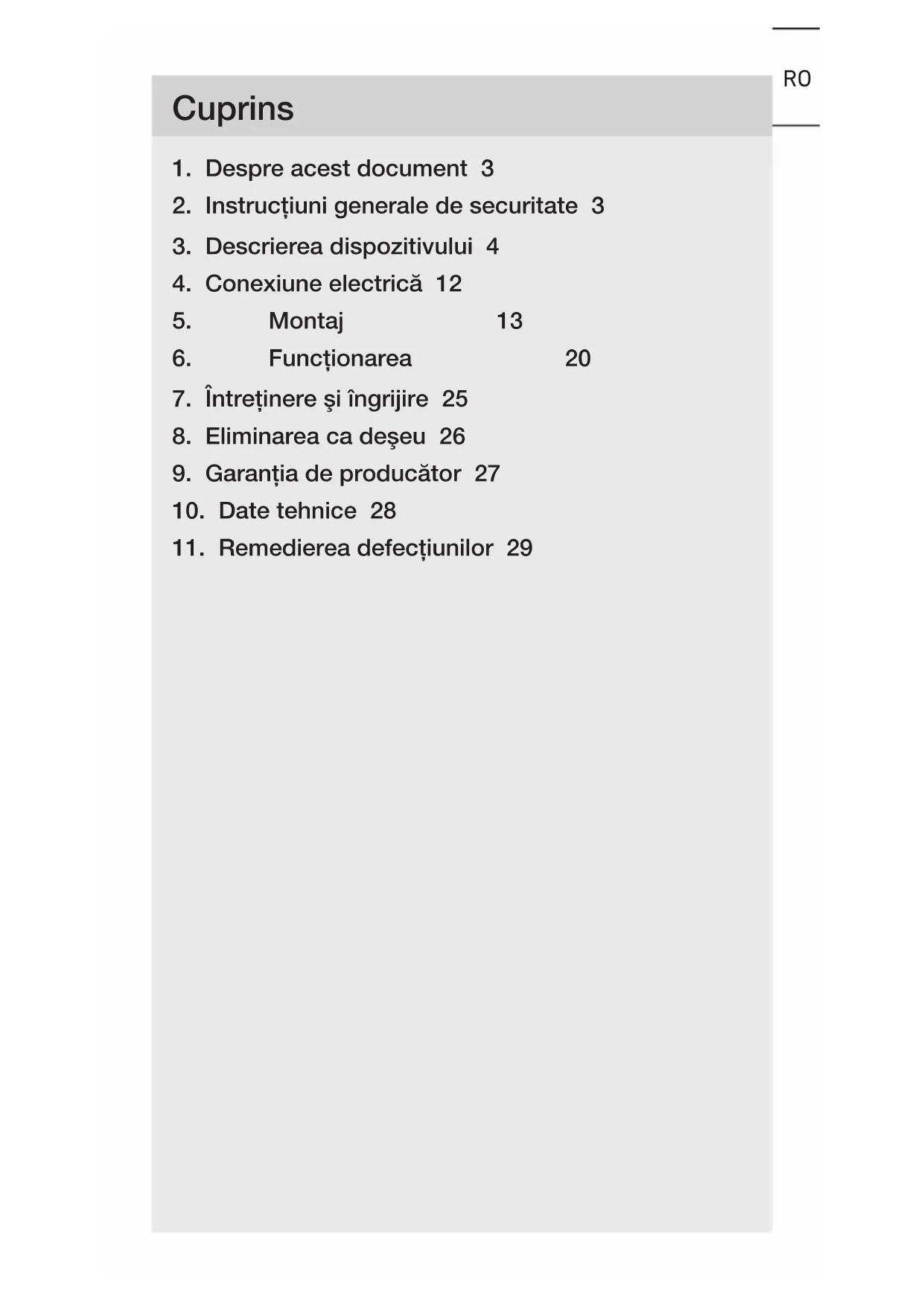 RO

Cuprins

1. Despre acest document 3
2. Instrucțiuni generale de securitate 3
3. Descrierea dispozitivului 4
4. Conexiune electrică 12
5. Montaj 13
6. Funcționarea 20
7. Întreținere şi îngrijire 25
8. Eliminarea ca deşeu 26
9. Garanția de producător 27
10. Date tehnice 28
11. Remedierea defecțiunilor 29